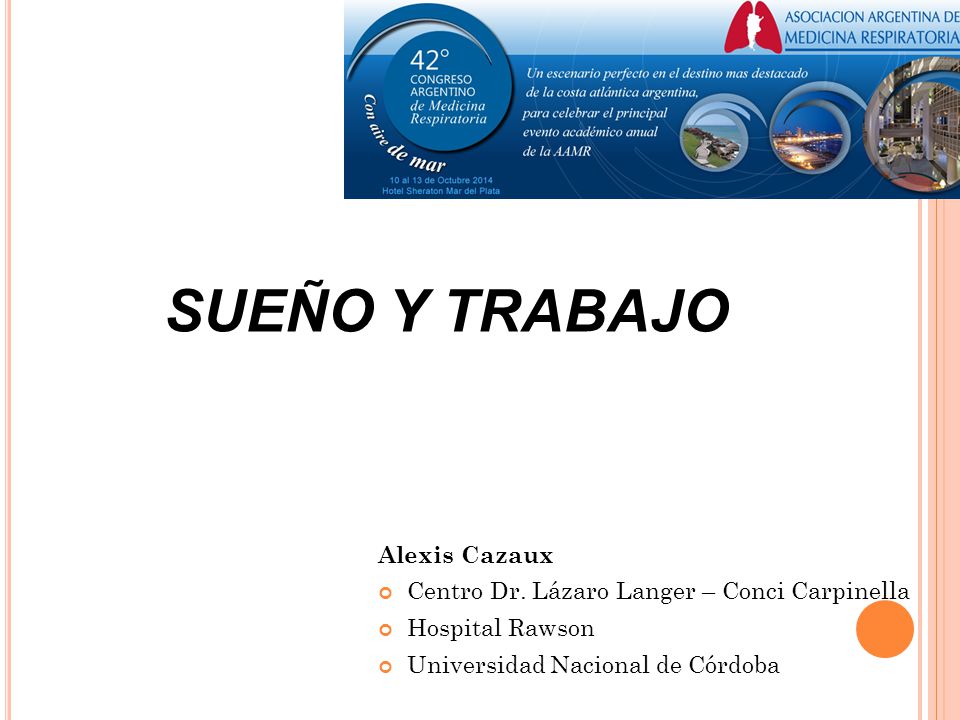 42°
CONGRESO
ARGENTINO
de Medicina
Respiratoria

Con aire de mar

10 al 13 de Octubre 2014
Hotel Sheraton Mar del Plata

ASOCIACION ARGENTINA DE
MEDICINA RESPIRATORIA

Un escenario perfecto en el destino mas destacado de la costa atlántica argentina, para celebrar el principal evento académico anual de la AAMR

SUEÑO Y TRABAJO

Alexis Cazaux
Centro Dr. Lázaro Langer – Conci Carpinella
Hospital Rawson
Universidad Nacional de Córdoba